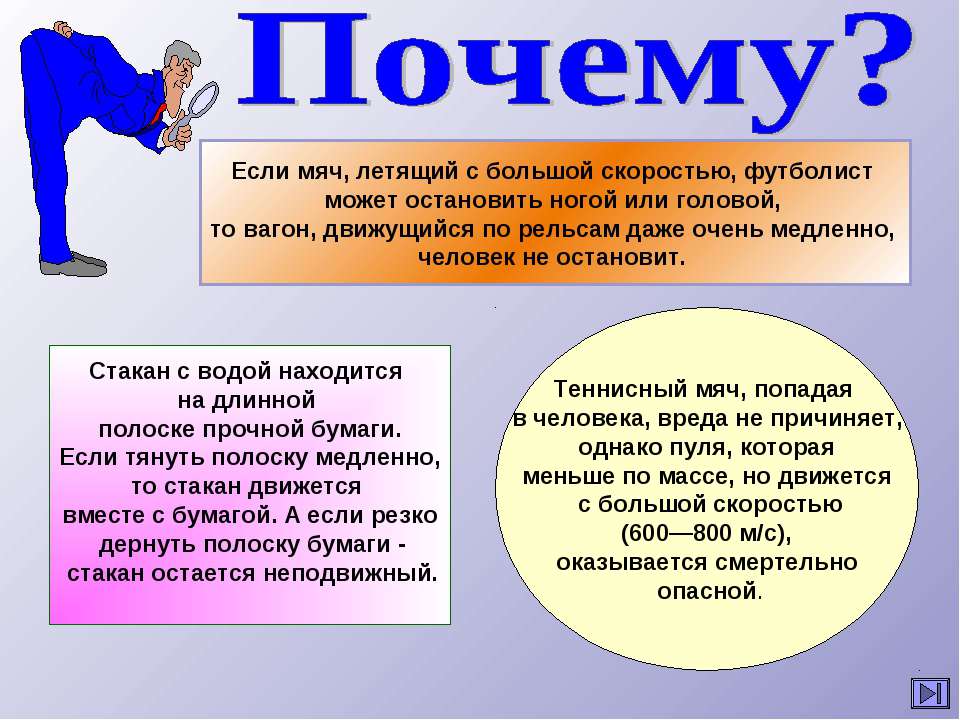 Почему?

Если мяч, летящий с большой скоростью, футболист может остановить ногой или головой, то вагон, движущийся по рельсам даже очень медленно, человек не остановит.

Стакан с водой находится на длинной полоске прочной бумаги. Если тянуть полоску медленно, то стакан движется вместе с бумагой. А если резко дернуть полоску бумаги - стакан остается неподвижный.

Теннисный мяч, попадая в человека, вреда не причиняет, однако пуля, которая меньше по массе, но движется с большой скоростью (600—800 м/с), оказывается смертельно опасной.